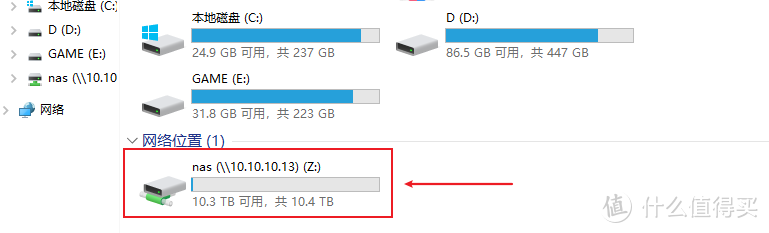 本地磁盘 (C:)
D (D:)
GAME (E:)
nas (\\10.10
网络

本地磁盘 (C:)
24.9 GB 可用，共 237 GB
D (D:)
86.5 GB 可用，共 447 GB
GAME (E:)
31.8 GB 可用，共 223 GB

网络位置 (1)
nas (\\10.10.10.13) (Z:)
10.3 TB 可用，共 10.4 TB

值 什么值得买